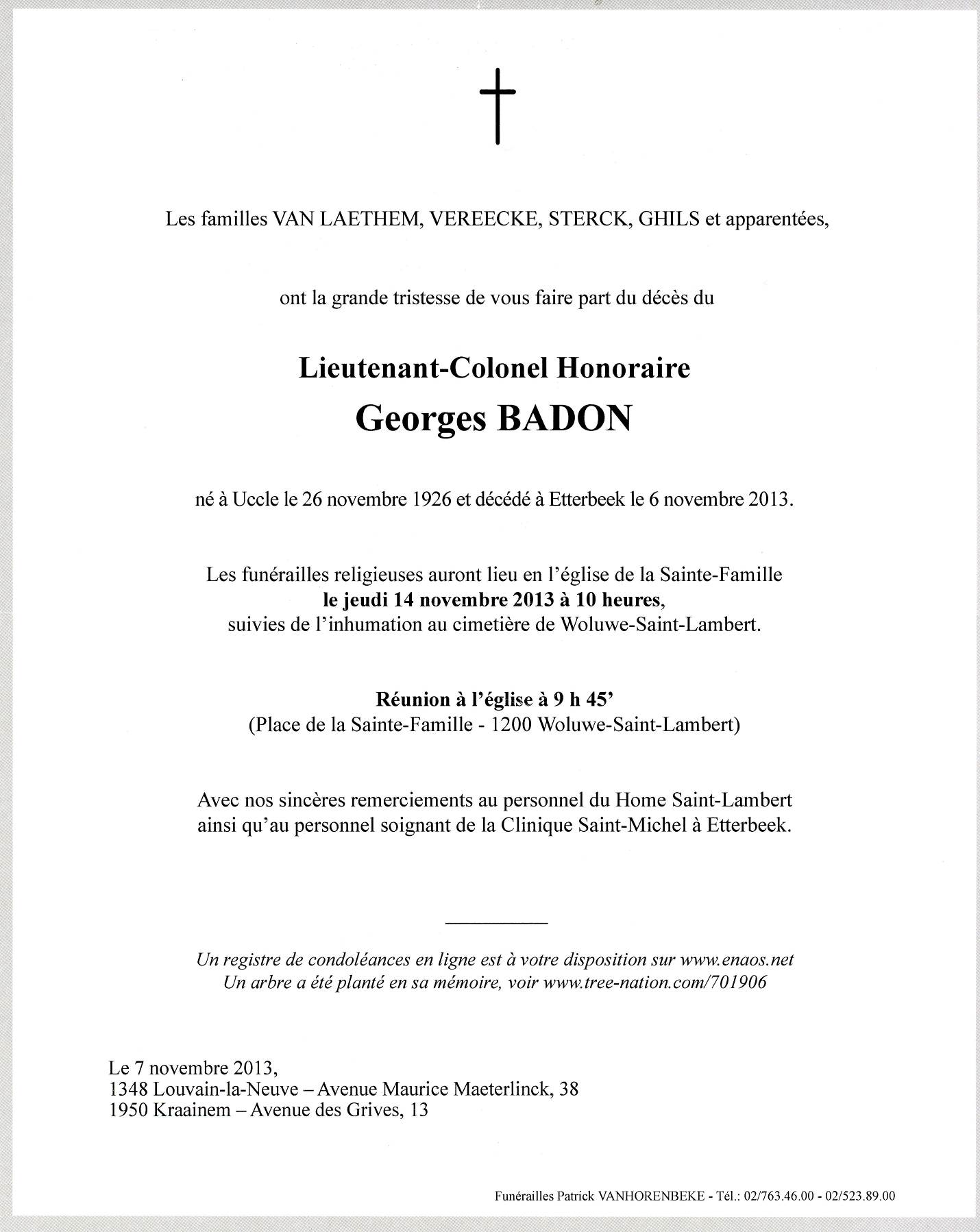 Les familles VAN LAETHEM, VEREECKE, STERCK, GHILS et apparentées,

ont la grande tristesse de vous faire part du décès du

Lieutenant-Colonel Honoraire
Georges BADON

né à Uccle le 26 novembre 1926 et décédé à Etterbeek le 6 novembre 2013.

Les funérailles religieuses auront lieu en l'église de la Sainte-Famille
le jeudi 14 novembre 2013 à 10 heures,
suivies de l'inhumation au cimetière de Woluwe-Saint-Lambert.

Réunion à l'église à 9 h 45'
(Place de la Sainte-Famille - 1200 Woluwe-Saint-Lambert)

Avec nos sincères remerciements au personnel du Home Saint-Lambert ainsi qu'au personnel soignant de la Clinique Saint-Michel à Etterbeek.

Un registre de condoléances en ligne est à votre disposition sur www.enaos.net
Un arbre a été planté en sa mémoire, voir www.tree-nation.com/701906

Le 7 novembre 2013,
1348 Louvain-la-Neuve – Avenue Maurice Maeterlinck, 38
1950 Kraainem – Avenue des Grives, 13

Funérailles Patrick VANHORENBEKE - Tél.: 02/763.46.00 - 02/523.89.00